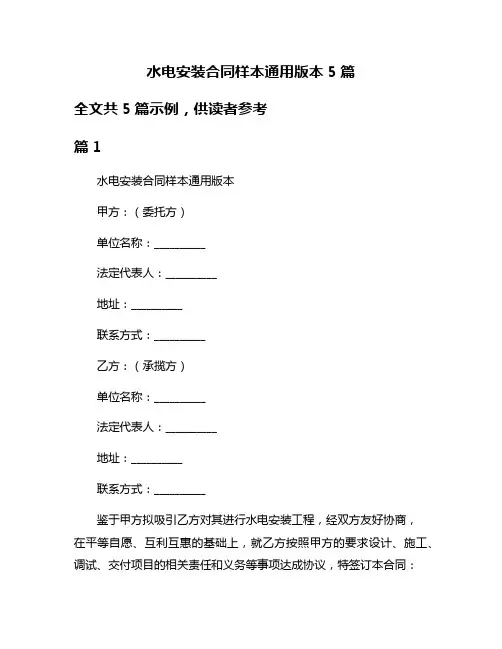 水电安装合同样本通用版本 5 篇

全文共 5 篇示例，供读者参考

篇 1

水电安装合同样本通用版本

甲方：（委托方）

单位名称：__________

法定代表人：__________

地址：__________

联系方式：__________

乙方：（承揽方）

单位名称：__________

法定代表人：__________

地址：__________

联系方式：__________

鉴于甲方拟吸引乙方对其进行水电安装工程，经双方友好协商，在平等自愿、互利互惠的基础上，就乙方按照甲方的要求设计、施工、调试、交付项目的相关责任和义务等事项达成协议，特签订本合同：